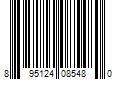 8 95124 08548 0